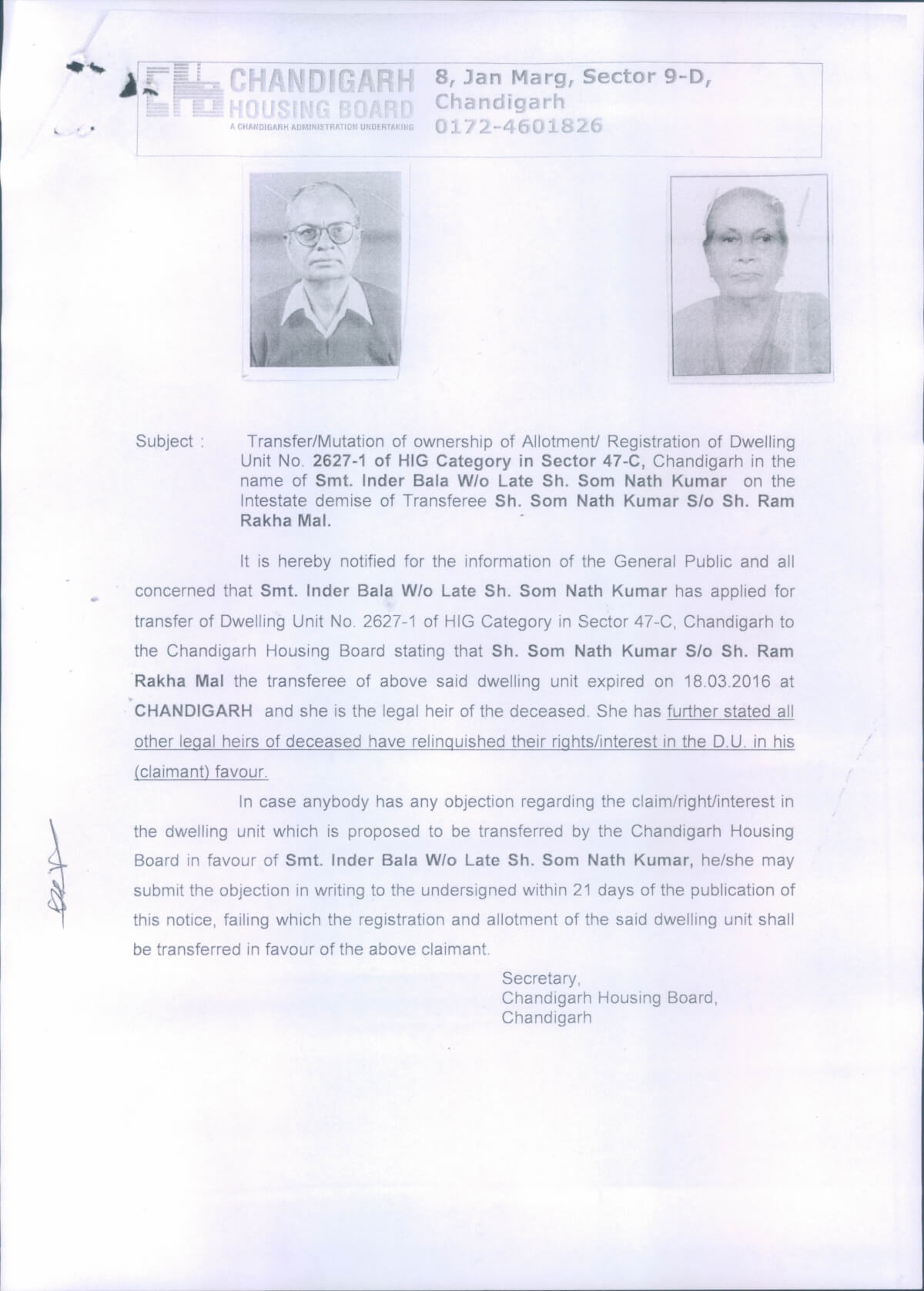 CHANDIGARH HOUSING BOARD
A CHANDIGARH ADMINISTRATION UNDERTAKING

8, Jan Marg, Sector 9-D, Chandigarh
0172-4601826

Subject : Transfer/Mutation of ownership of Allotment/ Registration of Dwelling Unit No. 2627-1 of HIG Category in Sector 47-C, Chandigarh in the name of Smt. Inder Bala W/o Late Sh. Som Nath Kumar on the Intestate demise of Transferee Sh. Som Nath Kumar S/o Sh. Ram Rakha Mal.

It is hereby notified for the information of the General Public and all concerned that Smt. Inder Bala W/o Late Sh. Som Nath Kumar has applied for transfer of Dwelling Unit No. 2627-1 of HIG Category in Sector 47-C, Chandigarh to the Chandigarh Housing Board stating that Sh. Som Nath Kumar S/o Sh. Ram Rakha Mal the transferee of above said dwelling unit expired on 18.03.2016 at CHANDIGARH and she is the legal heir of the deceased. She has further stated all other legal heirs of deceased have relinquished their rights/interest in the D.U. in his (claimant) favour.

In case anybody has any objection regarding the claim/right/interest in the dwelling unit which is proposed to be transferred by the Chandigarh Housing Board in favour of Smt. Inder Bala W/o Late Sh. Som Nath Kumar, he/she may submit the objection in writing to the undersigned within 21 days of the publication of this notice, failing which the registration and allotment of the said dwelling unit shall be transferred in favour of the above claimant.

Secretary,
Chandigarh Housing Board,
Chandigarh